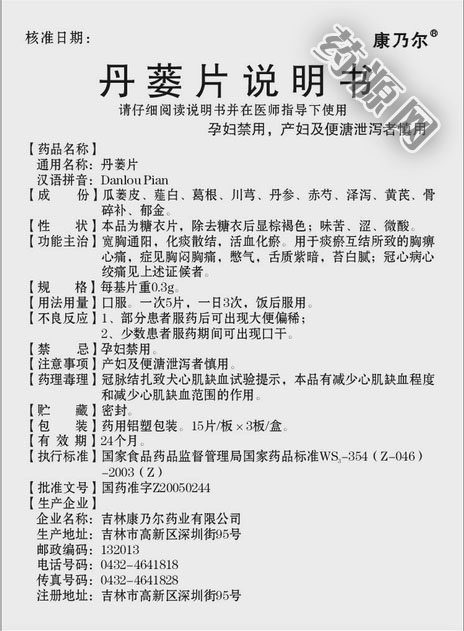 核准日期：

康乃尔®

药源网

丹蒌片说明书

请仔细阅读说明书并在医师指导下使用

孕妇禁用，产妇及便溏泄泻者慎用

【药品名称】
通用名称：丹蒌片
汉语拼音：Danlou Pian

【成　　份】瓜蒌皮、薤白、葛根、川芎、丹参、赤芍、泽泻、黄芪、骨碎补、郁金。

【性　　状】本品为糖衣片，除去糖衣后显棕褐色；味苦、涩、微酸。

【功能主治】宽胸通阳，化痰散结，活血化瘀。用于痰瘀互结所致的胸痹心痛，症见胸闷胸痛，憋气，舌质紫暗，苔白腻；冠心病心绞痛见上述证候者。

【规　　格】每基片重0.3g。

【用法用量】口服。一次5片，一日3次，饭后服用。

【不良反应】1、部分患者服药后可出现大便偏稀；
2、少数患者服药期间可出现口干。

【禁　　忌】孕妇禁用。

【注意事项】产妇及便溏泄泻者慎用。

【药理毒理】冠脉结扎致犬心肌缺血试验提示，本品有减少心肌缺血程度和减少心肌缺血范围的作用。

【贮　　藏】密封。

【包　　装】药用铝塑包装。15片/板×3板/盒。

【有 效 期】24个月。

【执行标准】国家食品药品监督管理局国家药品标准$WS_3$-354（Z-046）-2003（Z）

【批准文号】国药准字Z20050244

【生产企业】
企业名称：吉林康乃尔药业有限公司
生产地址：吉林市高新区深圳街95号
邮政编码：132013
电话号码：0432-4641818
传真号码：0432-4641828
注册地址：吉林市高新区深圳街95号